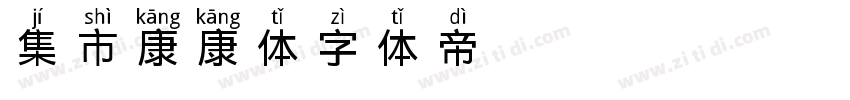 jí shì kāng kāng tǐ zì tǐ dì
集市康康体字体帝

www.zi ti di.com www.zi ti di.com www.zi ti di.com www.zi ti di.com